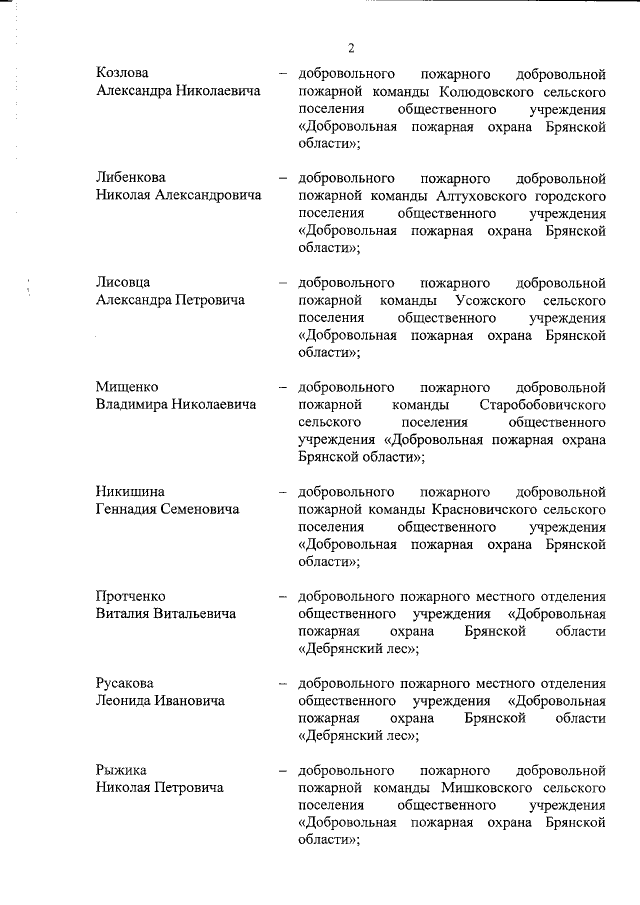 2

Козлова
Александра Николаевича – добровольного пожарного добровольной пожарной команды Колюдовского сельского поселения общественного учреждения «Добровольная пожарная охрана Брянской области»;

Либенкова
Николая Александровича – добровольного пожарного добровольной пожарной команды Алтуховского городского поселения общественного учреждения «Добровольная пожарная охрана Брянской области»;

Лисовца
Александра Петровича – добровольного пожарного добровольной пожарной команды Усожского сельского поселения общественного учреждения «Добровольная пожарная охрана Брянской области»;

Мищенко
Владимира Николаевича – добровольного пожарного добровольной пожарной команды Старобобовичского сельского поселения общественного учреждения «Добровольная пожарная охрана Брянской области»;

Никишина
Геннадия Семеновича – добровольного пожарного добровольной пожарной команды Красновичского сельского поселения общественного учреждения «Добровольная пожарная охрана Брянской области»;

Протченко
Виталия Витальевича – добровольного пожарного местного отделения общественного учреждения «Добровольная пожарная охрана Брянской области «Дебрянский лес»;

Русакова
Леонида Ивановича – добровольного пожарного местного отделения общественного учреждения «Добровольная пожарная охрана Брянской области «Дебрянский лес»;

Рыжика
Николая Петровича – добровольного пожарного добровольной пожарной команды Мишковского сельского поселения общественного учреждения «Добровольная пожарная охрана Брянской области»;